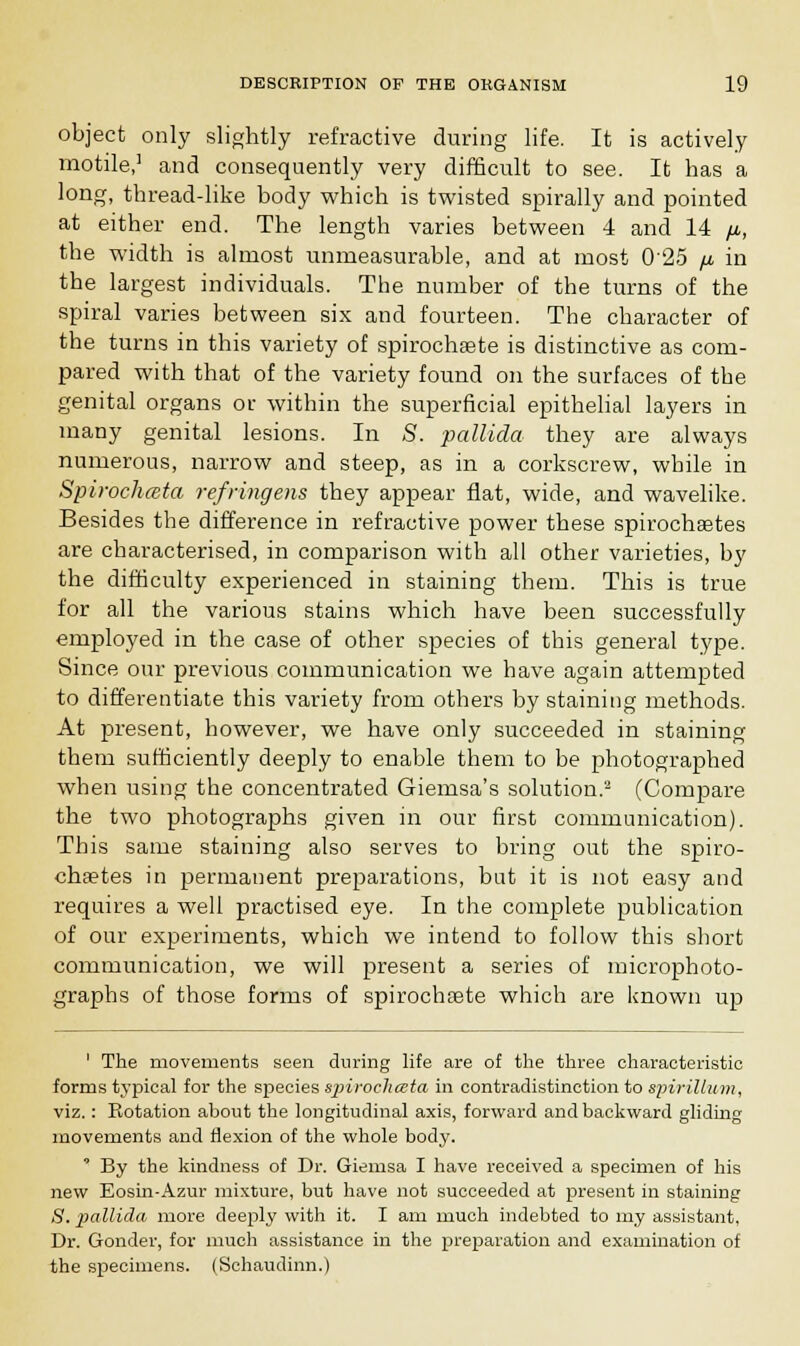 DESCRIPTION OF THE ORGANISM 19

object only slightly refractive during life. It is actively motile,$^1$ and consequently very difficult to see. It has a long, thread-like body which is twisted spirally and pointed at either end. The length varies between 4 and 14 $\mu$, the width is almost unmeasurable, and at most 0·25 $\mu$ in the largest individuals. The number of the turns of the spiral varies between six and fourteen. The character of the turns in this variety of spirochæte is distinctive as compared with that of the variety found on the surfaces of the genital organs or within the superficial epithelial layers in many genital lesions. In S. pallida they are always numerous, narrow and steep, as in a corkscrew, while in Spirochæta refringens they appear flat, wide, and wavelike. Besides the difference in refractive power these spirochætes are characterised, in comparison with all other varieties, by the difficulty experienced in staining them. This is true for all the various stains which have been successfully employed in the case of other species of this general type. Since our previous communication we have again attempted to differentiate this variety from others by staining methods. At present, however, we have only succeeded in staining them sufficiently deeply to enable them to be photographed when using the concentrated Giemsa's solution.$^2$ (Compare the two photographs given in our first communication). This same staining also serves to bring out the spirochætes in permanent preparations, but it is not easy and requires a well practised eye. In the complete publication of our experiments, which we intend to follow this short communication, we will present a series of microphotographs of those forms of spirochæte which are known up

$^1$ The movements seen during life are of the three characteristic forms typical for the species spirochæta in contradistinction to spirillum, viz.: Rotation about the longitudinal axis, forward and backward gliding movements and flexion of the whole body.

$^2$ By the kindness of Dr. Giemsa I have received a specimen of his new Eosin-Azur mixture, but have not succeeded at present in staining S. pallida more deeply with it. I am much indebted to my assistant, Dr. Gonder, for much assistance in the preparation and examination of the specimens. (Schaudinn.)